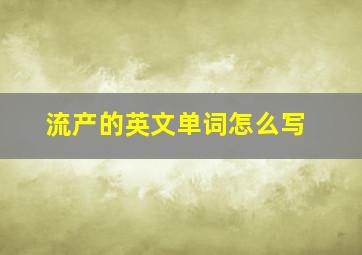 流产的英文单词怎么写